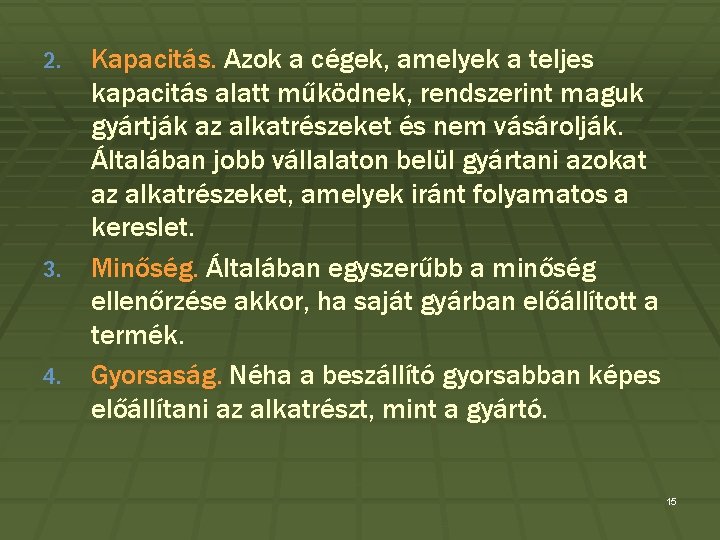 2. Kapacitás. Azok a cégek, amelyek a teljes kapacitás alatt működnek, rendszerint maguk gyártják az alkatrészeket és nem vásárolják. Általában jobb vállalaton belül gyártani azokat az alkatrészeket, amelyek iránt folyamatos a kereslet.

3. Minőség. Általában egyszerűbb a minőség ellenőrzése akkor, ha saját gyárban előállított a termék.

4. Gyorsaság. Néha a beszállító gyorsabban képes előállítani az alkatrészt, mint a gyártó.

15